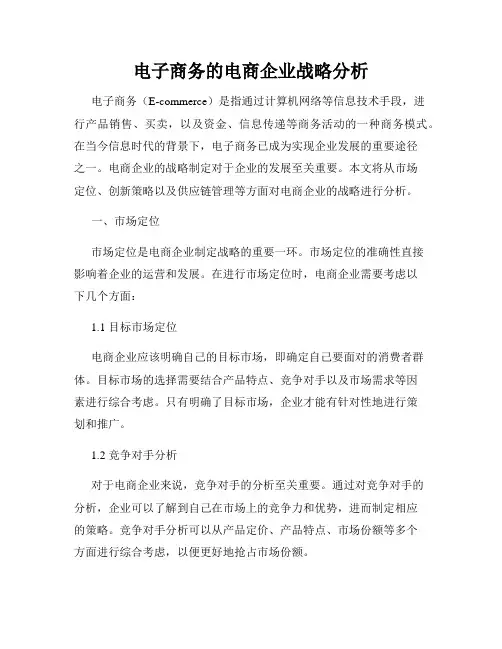 电子商务的电商企业战略分析

电子商务（E-commerce）是指通过计算机网络等信息技术手段，进行产品销售、买卖，以及资金、信息传递等商务活动的一种商务模式。在当今信息时代的背景下，电子商务已成为实现企业发展的重要途径之一。电商企业的战略制定对于企业的发展至关重要。本文将从市场定位、创新策略以及供应链管理等方面对电商企业的战略进行分析。

一、市场定位

市场定位是电商企业制定战略的重要一环。市场定位的准确性直接影响着企业的运营和发展。在进行市场定位时，电商企业需要考虑以下几个方面：

1.1 目标市场定位

电商企业应该明确自己的目标市场，即确定自己要面对的消费者群体。目标市场的选择需要结合产品特点、竞争对手以及市场需求等因素进行综合考虑。只有明确了目标市场，企业才能有针对性地进行策划和推广。

1.2 竞争对手分析

对于电商企业来说，竞争对手的分析至关重要。通过对竞争对手的分析，企业可以了解到自己在市场上的竞争力和优势，进而制定相应的策略。竞争对手分析可以从产品定价、产品特点、市场份额等多个方面进行综合考虑，以便更好地抢占市场份额。